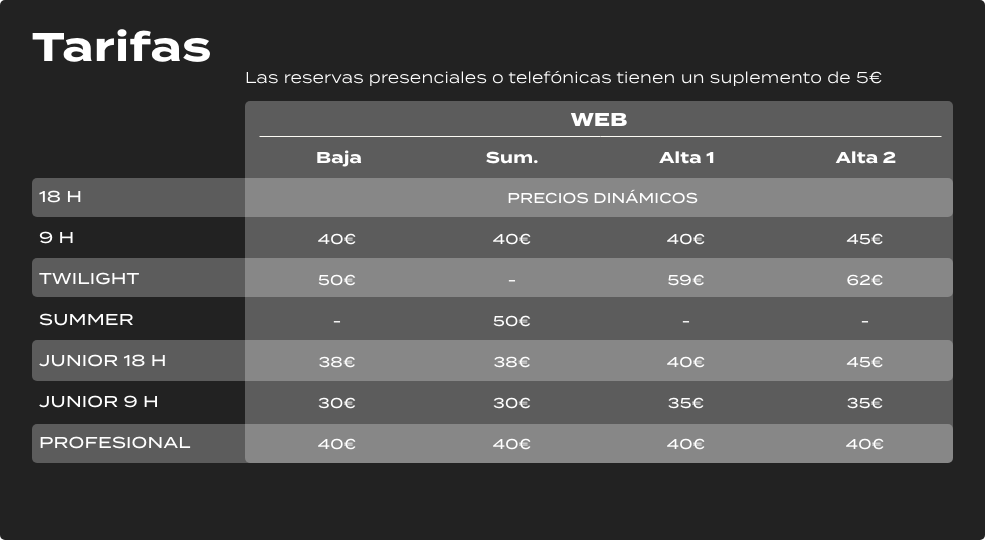 Tarifas

Las reservas presenciales o telefónicas tienen un suplemento de 5€

|  | WEB |  |  |  |
|---|---|---|---|---|
|  | Baja | Sum. | Alta 1 | Alta 2 |
| 18 H | PRECIOS DINÁMICOS |  |  |  |
| 9 H | 40€ | 40€ | 40€ | 45€ |
| TWILIGHT | 50€ | - | 59€ | 62€ |
| SUMMER | - | 50€ | - | - |
| JUNIOR 18 H | 38€ | 38€ | 40€ | 45€ |
| JUNIOR 9 H | 30€ | 30€ | 35€ | 35€ |
| PROFESIONAL | 40€ | 40€ | 40€ | 40€ |